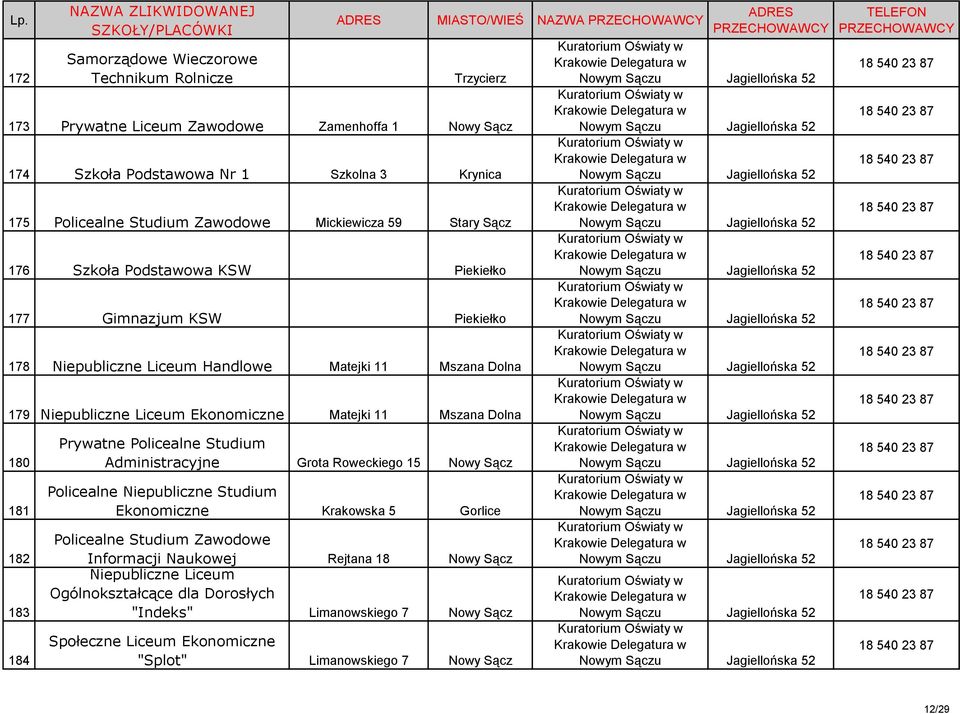 | Lp. | NAZWA ZLIKWIDOWANEJ SZKOŁY/PLACÓWKI | ADRES | MIASTO/WIEŚ | NAZWA PRZECHOWAWCY | ADRES PRZECHOWAWCY | TELEFON PRZECHOWAWCY |
|---|---|---|---|---|---|---|
| 172 | Samorządowe Wieczorowe Technikum Rolnicze | | Trzycierz | Kuratorium Oświaty w Krakowie Delegatura w Nowym Sączu | Jagiellońska 52 | 18 540 23 87 |
| 173 | Prywatne Liceum Zawodowe | Zamenhoffa 1 | Nowy Sącz | Kuratorium Oświaty w Krakowie Delegatura w Nowym Sączu | Jagiellońska 52 | 18 540 23 87 |
| 174 | Szkoła Podstawowa Nr 1 | Szkolna 3 | Krynica | Kuratorium Oświaty w Krakowie Delegatura w Nowym Sączu | Jagiellońska 52 | 18 540 23 87 |
| 175 | Policealne Studium Zawodowe | Mickiewicza 59 | Stary Sącz | Kuratorium Oświaty w Krakowie Delegatura w Nowym Sączu | Jagiellońska 52 | 18 540 23 87 |
| 176 | Szkoła Podstawowa KSW | | Piekiełko | Kuratorium Oświaty w Krakowie Delegatura w Nowym Sączu | Jagiellońska 52 | 18 540 23 87 |
| 177 | Gimnazjum KSW | | Piekiełko | Kuratorium Oświaty w Krakowie Delegatura w Nowym Sączu | Jagiellońska 52 | 18 540 23 87 |
| 178 | Niepubliczne Liceum Handlowe | Matejki 11 | Mszana Dolna | Kuratorium Oświaty w Krakowie Delegatura w Nowym Sączu | Jagiellońska 52 | 18 540 23 87 |
| 179 | Niepubliczne Liceum Ekonomiczne | Matejki 11 | Mszana Dolna | Kuratorium Oświaty w Krakowie Delegatura w Nowym Sączu | Jagiellońska 52 | 18 540 23 87 |
| 180 | Prywatne Policealne Studium Administracyjne | Grota Roweckiego 15 | Nowy Sącz | Kuratorium Oświaty w Krakowie Delegatura w Nowym Sączu | Jagiellońska 52 | 18 540 23 87 |
| 181 | Policealne Niepubliczne Studium Ekonomiczne | Krakowska 5 | Gorlice | Kuratorium Oświaty w Krakowie Delegatura w Nowym Sączu | Jagiellońska 52 | 18 540 23 87 |
| 182 | Policealne Studium Zawodowe Informacji Naukowej | Rejtana 18 | Nowy Sącz | Kuratorium Oświaty w Krakowie Delegatura w Nowym Sączu | Jagiellońska 52 | 18 540 23 87 |
| 183 | Niepubliczne Liceum Ogólnokształcące dla Dorosłych "Indeks" | Limanowskiego 7 | Nowy Sącz | Kuratorium Oświaty w Krakowie Delegatura w Nowym Sączu | Jagiellońska 52 | 18 540 23 87 |
| 184 | Społeczne Liceum Ekonomiczne "Splot" | Limanowskiego 7 | Nowy Sącz | Kuratorium Oświaty w Krakowie Delegatura w Nowym Sączu | Jagiellońska 52 | 18 540 23 87 |

12/29